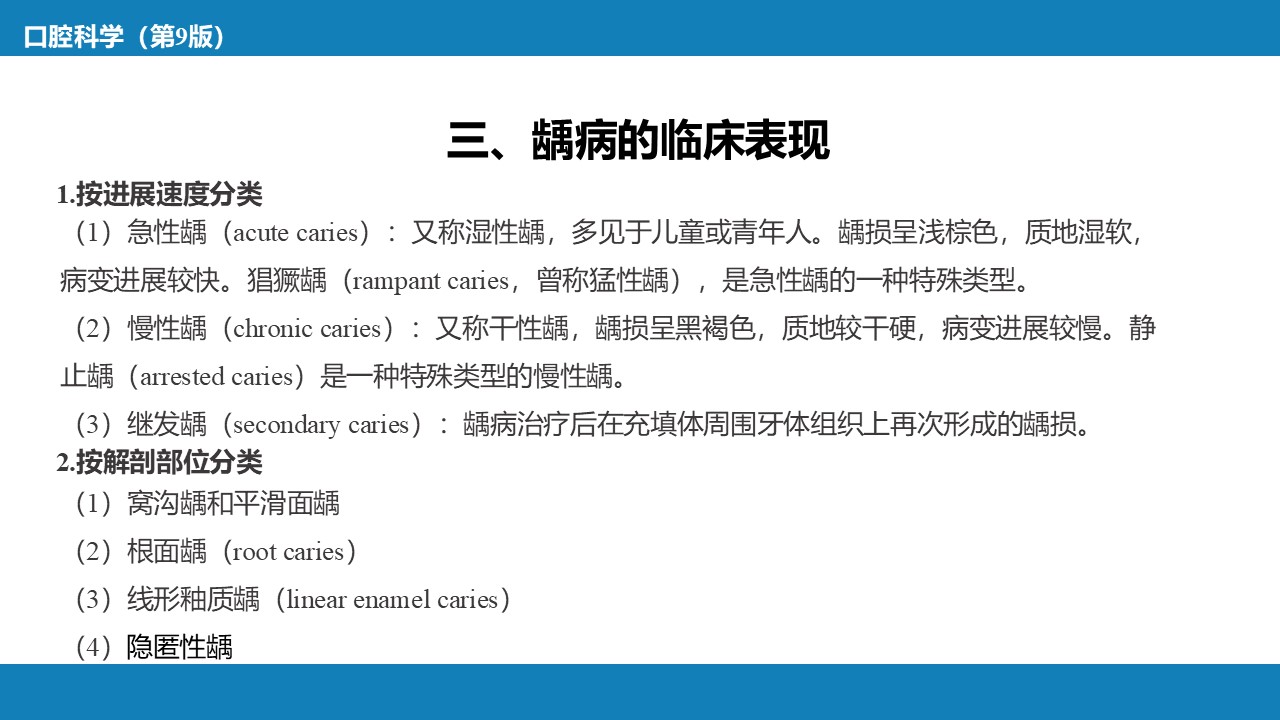 口腔科学（第9版）

三、龋病的临床表现

1.按进展速度分类

（1）急性龋（acute caries）：又称湿性龋，多见于儿童或青年人。龋损呈浅棕色，质地湿软，病变进展较快。猖獗龋（rampant caries，曾称猛性龋），是急性龋的一种特殊类型。

（2）慢性龋（chronic caries）：又称干性龋，龋损呈黑褐色，质地较干硬，病变进展较慢。静止龋（arrested caries）是一种特殊类型的慢性龋。

（3）继发龋（secondary caries）：龋病治疗后在充填体周围牙体组织上再次形成的龋损。

2.按解剖部位分类

（1）窝沟龋和平滑面龋

（2）根面龋（root caries）

（3）线形釉质龋（linear enamel caries）

（4）隐匿性龋